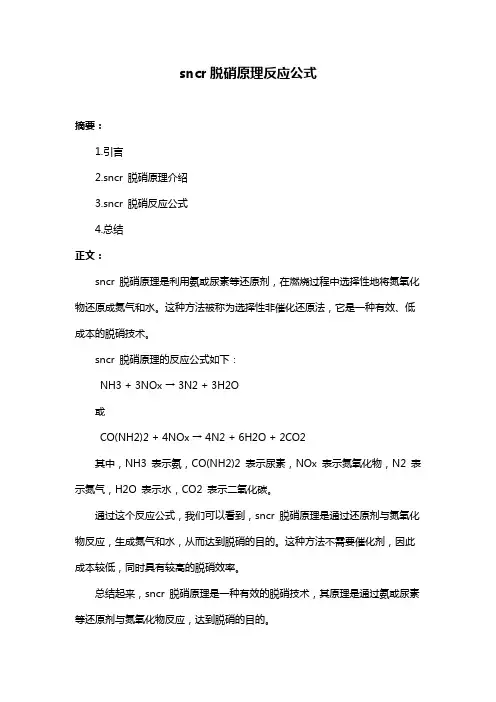 sncr 脱硝原理反应公式

摘要：

1.引言

2.sncr 脱硝原理介绍

3.sncr 脱硝反应公式

4.总结

正文：

sncr 脱硝原理是利用氨或尿素等还原剂，在燃烧过程中选择性地将氮氧化物还原成氮气和水。这种方法被称为选择性非催化还原法，它是一种有效、低成本的脱硝技术。

sncr 脱硝原理的反应公式如下：

NH3 + 3NOx → 3N2 + 3H2O

或

CO(NH2)2 + 4NOx → 4N2 + 6H2O + 2CO2

其中，NH3 表示氨，CO(NH2)2 表示尿素，NOx 表示氮氧化物，N2 表示氮气，H2O 表示水，CO2 表示二氧化碳。

通过这个反应公式，我们可以看到，sncr 脱硝原理是通过还原剂与氮氧化物反应，生成氮气和水，从而达到脱硝的目的。这种方法不需要催化剂，因此成本较低，同时具有较高的脱硝效率。

总结起来，sncr 脱硝原理是一种有效的脱硝技术，其原理是通过氨或尿素等还原剂与氮氧化物反应，达到脱硝的目的。